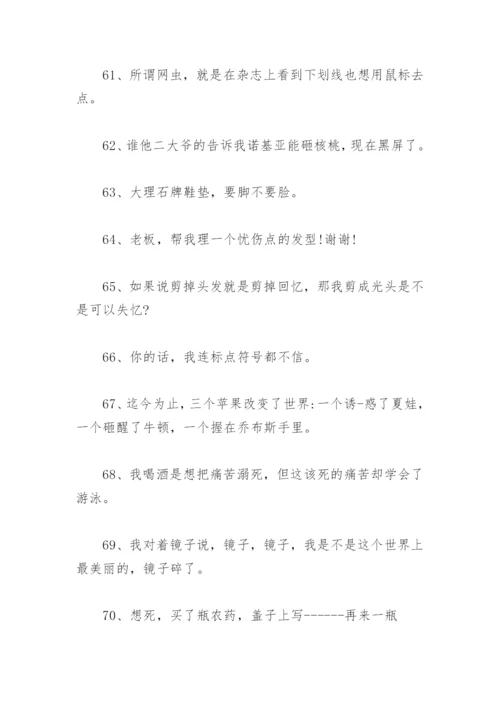 61、所谓网虫，就是在杂志上看到下划线也想用鼠标去点。

62、谁他二大爷的告诉我诺基亚能砸核桃，现在黑屏了。

63、大理石牌鞋垫，要脚不要脸。

64、老板，帮我理一个忧伤点的发型!谢谢!

65、如果说剪掉头发就是剪掉回忆，那我剪成光头是不是可以失忆?

66、你的话，我连标点符号都不信。

67、迄今为止，三个苹果改变了世界:一个诱-惑了夏娃，一个砸醒了牛顿，一个握在乔布斯手里。

68、我喝酒是想把痛苦溺死，但这该死的痛苦却学会了游泳。

69、我对着镜子说，镜子，镜子，我是不是这个世界上最美丽的，镜子碎了。

70、想死，买了瓶农药，盖子上写------再来一瓶